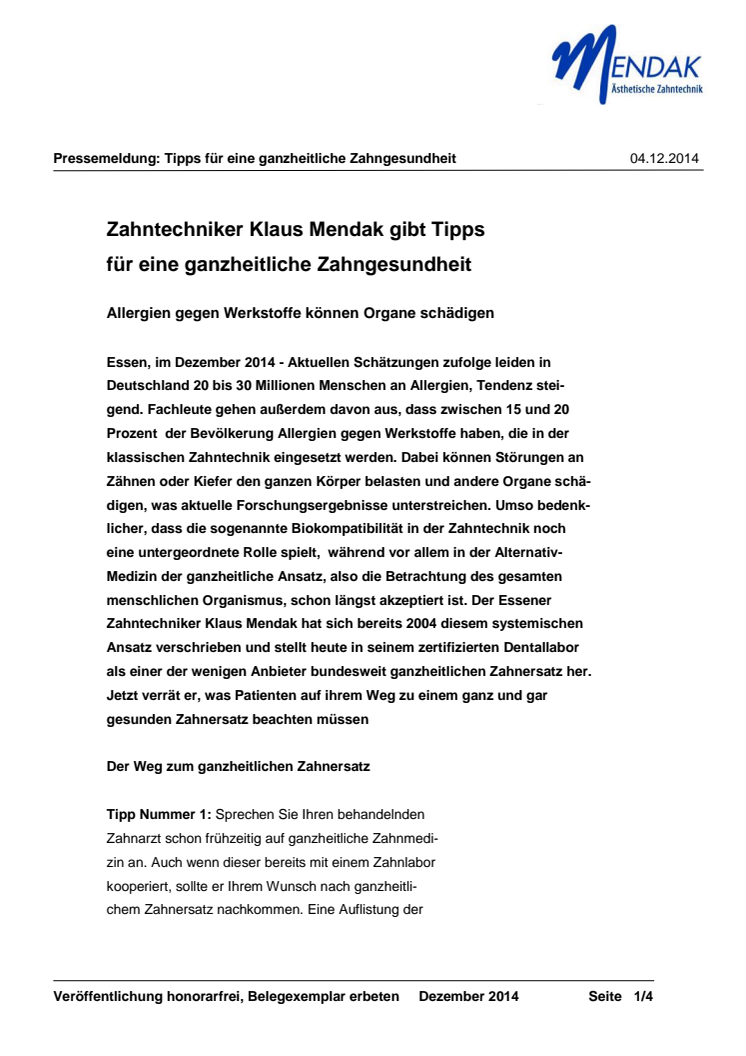 MENDAK
Ästhetische Zahntechnik

Pressemeldung: Tipps für eine ganzheitliche Zahngesundheit 04.12.2014

Zahntechniker Klaus Mendak gibt Tipps für eine ganzheitliche Zahngesundheit

Allergien gegen Werkstoffe können Organe schädigen

Essen, im Dezember 2014 - Aktuellen Schätzungen zufolge leiden in Deutschland 20 bis 30 Millionen Menschen an Allergien, Tendenz steigend. Fachleute gehen außerdem davon aus, dass zwischen 15 und 20 Prozent der Bevölkerung Allergien gegen Werkstoffe haben, die in der klassischen Zahntechnik eingesetzt werden. Dabei können Störungen an Zähnen oder Kiefer den ganzen Körper belasten und andere Organe schädigen, was aktuelle Forschungsergebnisse unterstreichen. Umso bedenklicher, dass die sogenannte Biokompatibilität in der Zahntechnik noch eine untergeordnete Rolle spielt, während vor allem in der Alternativ-Medizin der ganzheitliche Ansatz, also die Betrachtung des gesamten menschlichen Organismus, schon längst akzeptiert ist. Der Essener Zahntechniker Klaus Mendak hat sich bereits 2004 diesem systemischen Ansatz verschrieben und stellt heute in seinem zertifizierten Dentallabor als einer der wenigen Anbieter bundesweit ganzheitlichen Zahnersatz her. Jetzt verrät er, was Patienten auf ihrem Weg zu einem ganz und gar gesunden Zahnersatz beachten müssen

Der Weg zum ganzheitlichen Zahnersatz

Tipp Nummer 1: Sprechen Sie Ihren behandelnden Zahnarzt schon frühzeitig auf ganzheitliche Zahnmedizin an. Auch wenn dieser bereits mit einem Zahnlabor kooperiert, sollte er Ihrem Wunsch nach ganzheitlichem Zahnersatz nachkommen. Eine Auflistung der

Veröffentlichung honorarfrei, Belegexemplar erbeten Dezember 2014 Seite 1/4